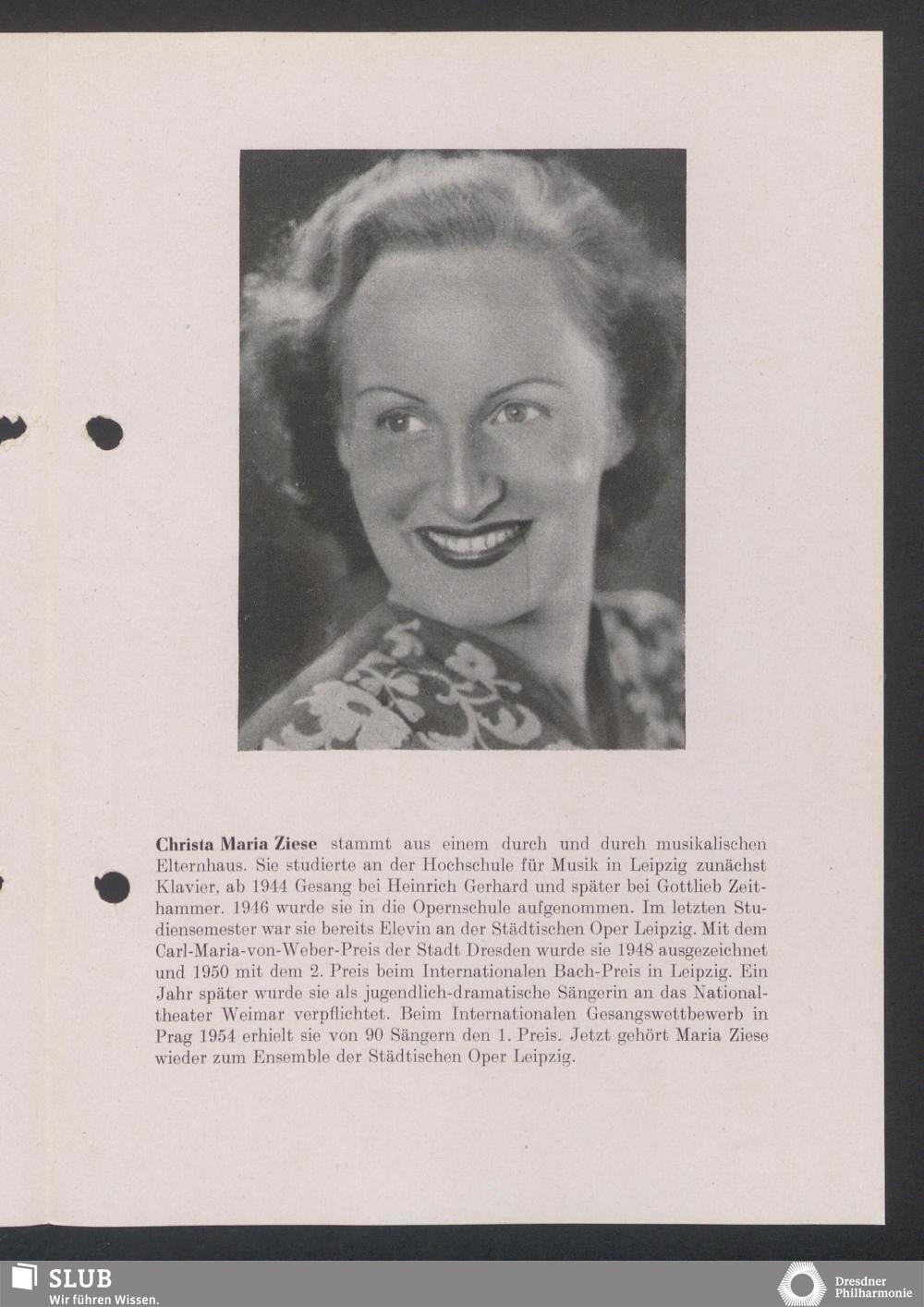 Christa Maria Ziese stammt aus einem durch und durch musikalischen Elternhaus. Sie studierte an der Hochschule für Musik in Leipzig zunächst Klavier, ab 1944 Gesang bei Heinrich Gerhard und später bei Gottlieb Zeithammer. 1946 wurde sie in die Opernschule aufgenommen. Im letzten Studiensemester war sie bereits Elevin an der Städtischen Oper Leipzig. Mit dem Carl-Maria-von-Weber-Preis der Stadt Dresden wurde sie 1948 ausgezeichnet und 1950 mit dem 2. Preis beim Internationalen Bach-Preis in Leipzig. Ein Jahr später wurde sie als jugendlich-dramatische Sängerin an das Nationaltheater Weimar verpflichtet. Beim Internationalen Gesangswettbewerb in Prag 1954 erhielt sie von 90 Sängern den 1. Preis. Jetzt gehört Maria Ziese wieder zum Ensemble der Städtischen Oper Leipzig.

SLUB
Wir führen Wissen.

Dresdner Philharmonie